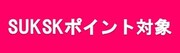 SUKSKポイント対象